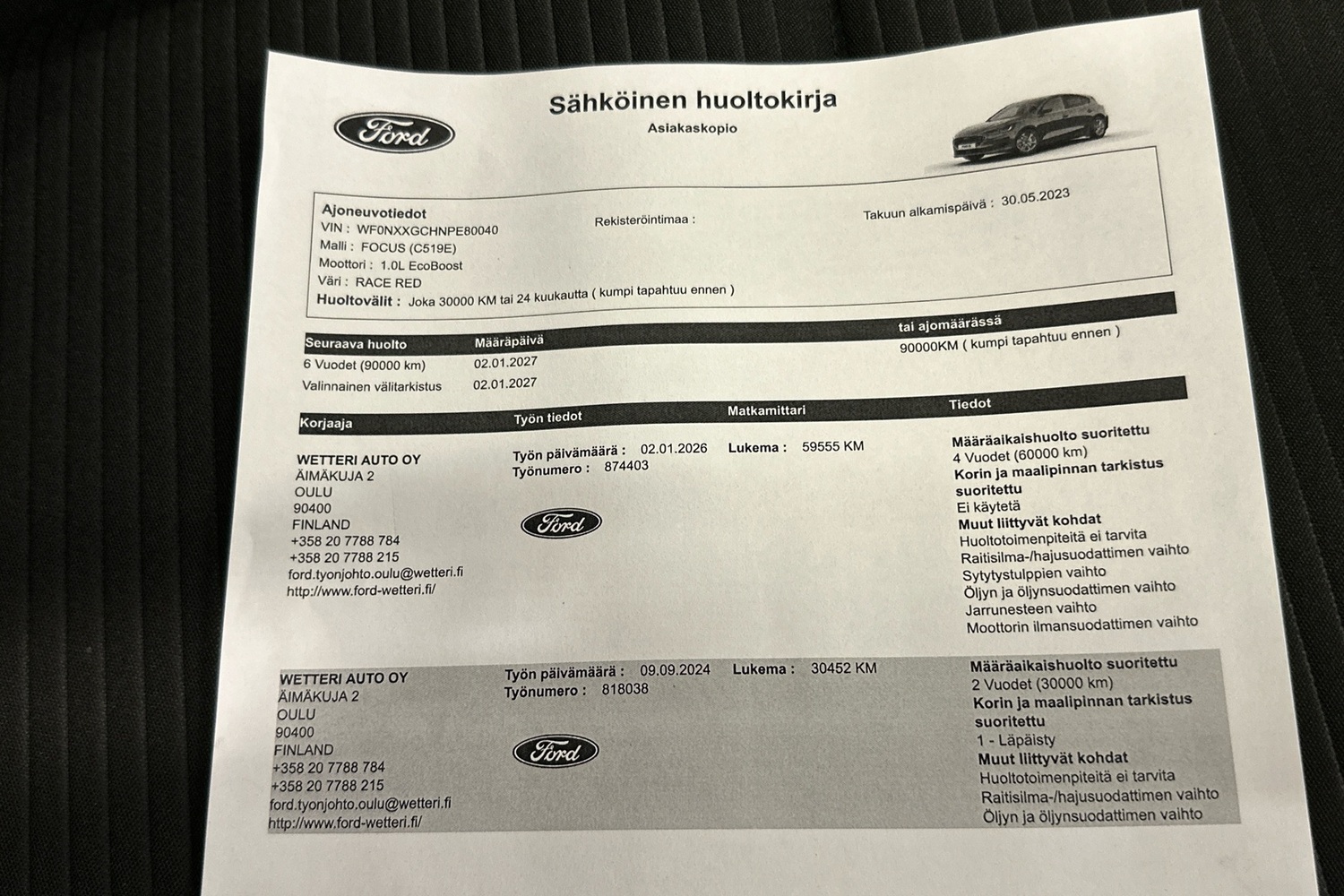 Ford

Sähköinen huoltokirja
Asiakaskopio

Ajoneuvotiedot
VIN : WF0NXXGCHNPE80040
Malli : FOCUS (C519E)
Moottori : 1.0L EcoBoost
Väri : RACE RED
Rekisteröintimaa :
Takuun alkamispäivä : 30.05.2023
Huoltovälit : Joka 30000 KM tai 24 kuukautta ( kumpi tapahtuu ennen )

| Seuraava huolto | Määräpäivä | tai ajomäärässä |
|---|---|---|
| 6 Vuodet (90000 km) | 02.01.2027 | 90000KM ( kumpi tapahtuu ennen ) |
| Valinnainen välitarkistus | 02.01.2027 | |

| Korjaaja | Työn tiedot | Matkamittari | Tiedot |
|---|---|---|---|
| WETTERI AUTO OY ÄIMÄKUJA 2 OULU 90400 FINLAND +358 20 7788 784 +358 20 7788 215 ford.tyonjohto.oulu@wetteri.fi http://www.ford-wetteri.fi/ | Työn päivämäärä : 02.01.2026 Työnumero : 874403 Ford | Lukema : 59555 KM | Määräaikaishuolto suoritettu 4 Vuodet (60000 km) Korin ja maalipinnan tarkistus suoritettu Ei käytetä Muut liittyvät kohdat Huoltotoimenpiteitä ei tarvita Raitisilma-/hajusuodattimen vaihto Sytytystulppien vaihto Öljyn ja öljynsuodattimen vaihto Jarrunesteen vaihto Moottorin ilmansuodattimen vaihto |
| WETTERI AUTO OY ÄIMÄKUJA 2 OULU 90400 FINLAND +358 20 7788 784 +358 20 7788 215 ford.tyonjohto.oulu@wetteri.fi http://www.ford-wetteri.fi/ | Työn päivämäärä : 09.09.2024 Työnumero : 818038 Ford | Lukema : 30452 KM | Määräaikaishuolto suoritettu 2 Vuodet (30000 km) Korin ja maalipinnan tarkistus suoritettu 1 - Läpäisty Muut liittyvät kohdat Huoltotoimenpiteitä ei tarvita Raitisilma-/hajusuodattimen vaihto Öljyn ja öljynsuodattimen vaihto |